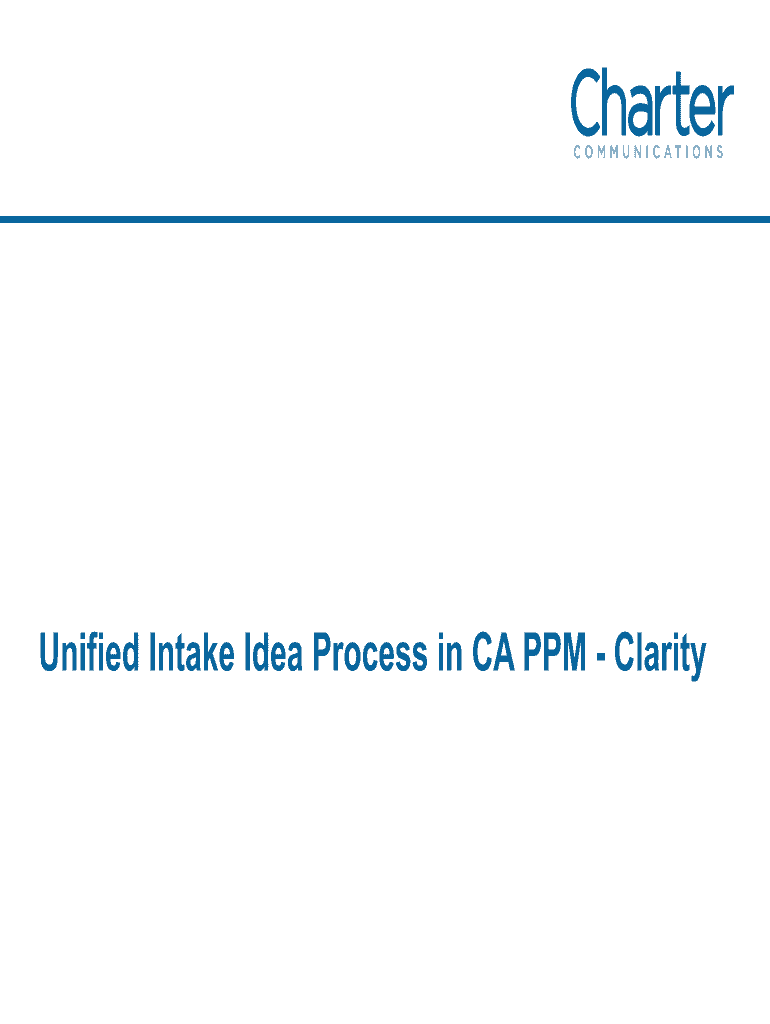 Charter
COMMUNICATIONS

Unified Intake Idea Process in CA PPM - Clarity